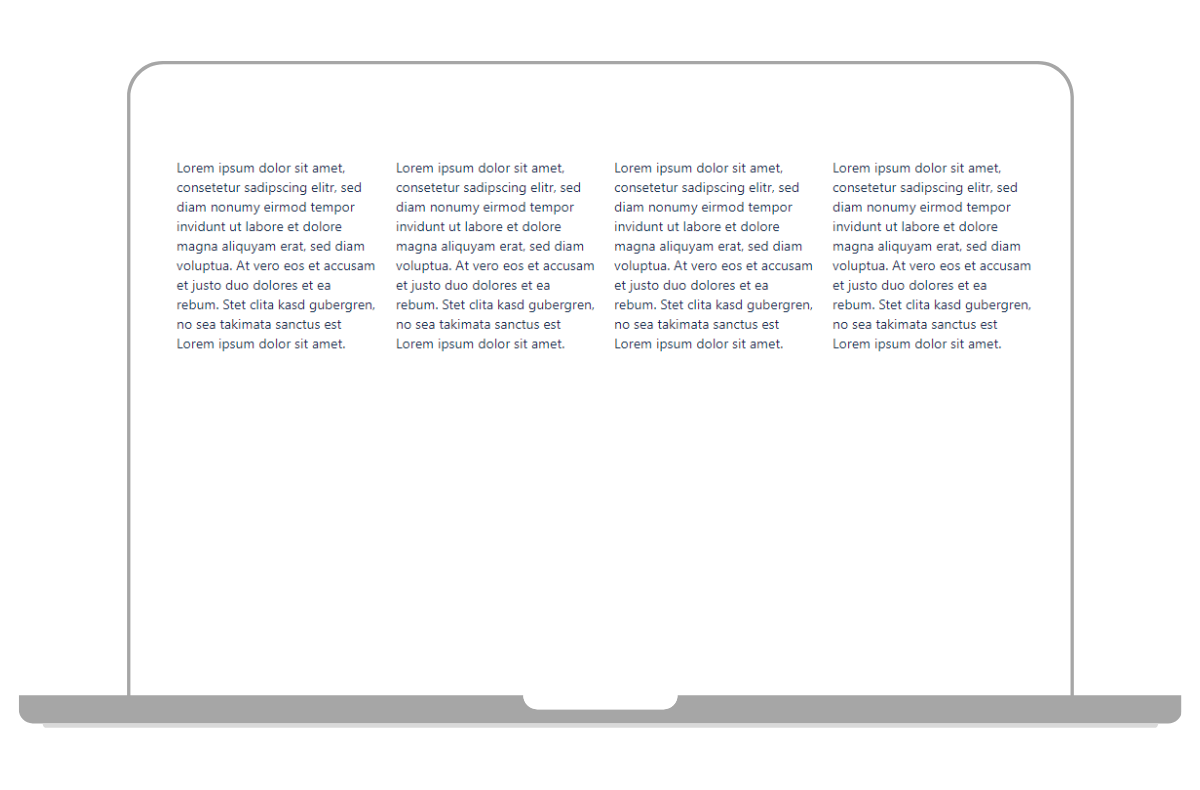 Lorem ipsum dolor sit amet, consetetur sadipscing elitr, sed diam nonumy eirmod tempor invidunt ut labore et dolore magna aliquyam erat, sed diam voluptua. At vero eos et accusam et justo duo dolores et ea rebum. Stet clita kasd gubergren, no sea takimata sanctus est Lorem ipsum dolor sit amet.

Lorem ipsum dolor sit amet, consetetur sadipscing elitr, sed diam nonumy eirmod tempor invidunt ut labore et dolore magna aliquyam erat, sed diam voluptua. At vero eos et accusam et justo duo dolores et ea rebum. Stet clita kasd gubergren, no sea takimata sanctus est Lorem ipsum dolor sit amet.

Lorem ipsum dolor sit amet, consetetur sadipscing elitr, sed diam nonumy eirmod tempor invidunt ut labore et dolore magna aliquyam erat, sed diam voluptua. At vero eos et accusam et justo duo dolores et ea rebum. Stet clita kasd gubergren, no sea takimata sanctus est Lorem ipsum dolor sit amet.

Lorem ipsum dolor sit amet, consetetur sadipscing elitr, sed diam nonumy eirmod tempor invidunt ut labore et dolore magna aliquyam erat, sed diam voluptua. At vero eos et accusam et justo duo dolores et ea rebum. Stet clita kasd gubergren, no sea takimata sanctus est Lorem ipsum dolor sit amet.